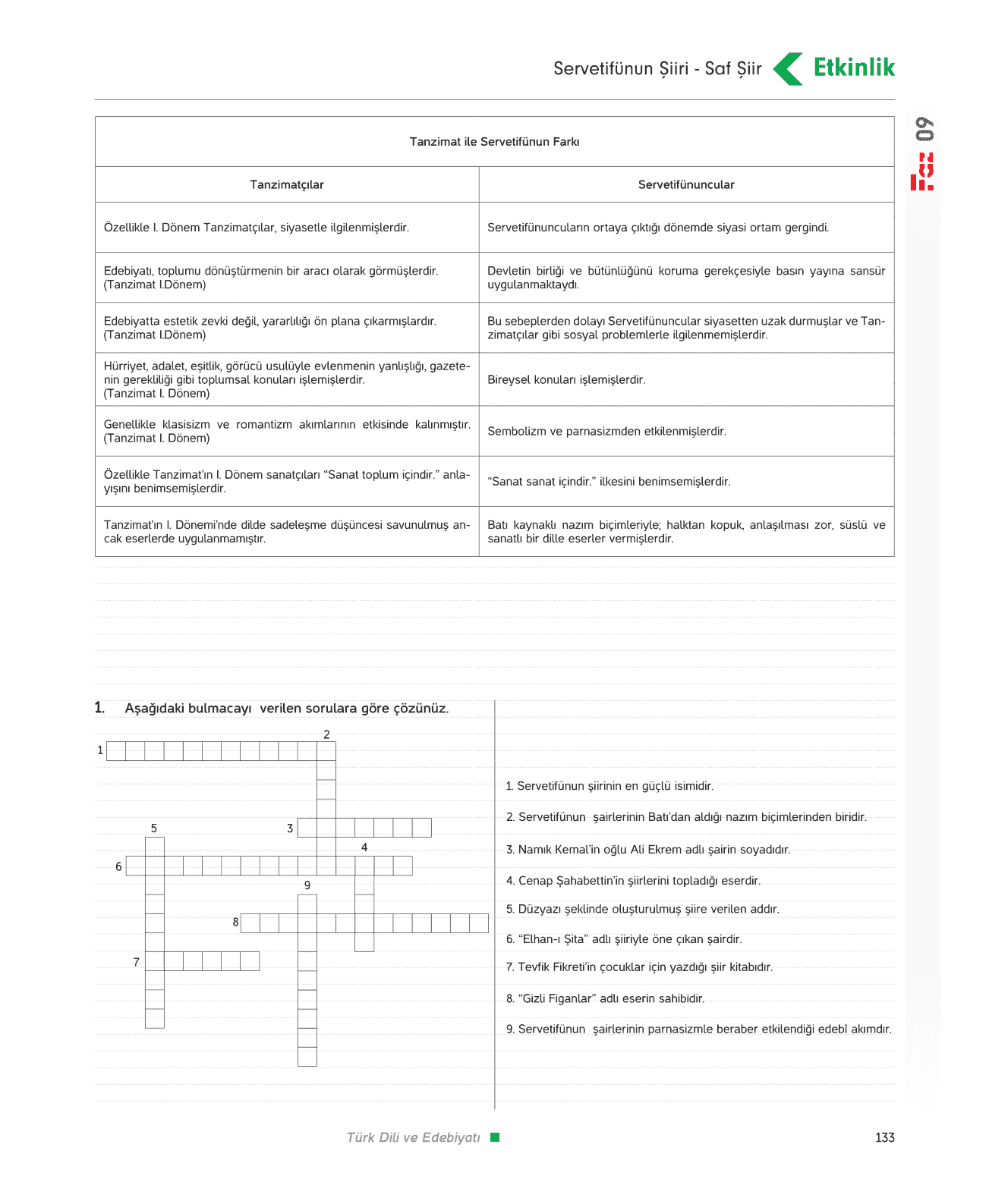 Servetifünun Şiiri - Saf Şiir Etkinlik

09

| Tanzimat ile Servetifünun Farkı | |
|---|---|
| Tanzimatçılar | Servetifünuncular |
| Özellikle I. Dönem Tanzimatçılar, siyasetle ilgilenmişlerdir. | Servetifünuncuların ortaya çıktığı dönemde siyasi ortam gergindi. |
| Edebiyatı, toplumu dönüştürmenin bir aracı olarak görmüşlerdir. (Tanzimat I.Dönem) | Devletin birliği ve bütünlüğünü koruma gerekçesiyle basın yayına sansür uygulanmaktaydı. |
| Edebiyatta estetik zevki değil, yararlılığı ön plana çıkarmışlardır. (Tanzimat I.Dönem) | Bu sebeplerden dolayı Servetifünuncular siyasetten uzak durmuşlar ve Tanzimatçılar gibi sosyal problemlerle ilgilenmemişlerdir. |
| Hürriyet, adalet, eşitlik, görücü usulüyle evlenmenin yanlışlığı, gazetenin gerekliliği gibi toplumsal konuları işlemişlerdir. (Tanzimat I. Dönem) | Bireysel konuları işlemişlerdir. |
| Genellikle klasisizm ve romantizm akımlarının etkisinde kalınmıştır. (Tanzimat I. Dönem) | Sembolizm ve parnasizmden etkilenmişlerdir. |
| Özellikle Tanzimat'ın I. Dönem sanatçıları "Sanat toplum içindir." anlayışını benimsemişlerdir. | "Sanat sanat içindir." ilkesini benimsemişlerdir. |
| Tanzimat'ın I. Dönemi'nde dilde sadeleşme düşüncesi savunulmuş ancak eserlerde uygulanmamıştır. | Batı kaynaklı nazım biçimleriyle; halktan kopuk, anlaşılması zor, süslü ve sanatlı bir dille eserler vermişlerdir. |

1. Aşağıdaki bulmacayı verilen sorulara göre çözünüz.

1 2 3 4 5 6 7 8 9

1. Servetifünun şiirinin en güçlü isimidir.
2. Servetifünun şairlerinin Batı'dan aldığı nazım biçimlerinden biridir.
3. Namık Kemal'in oğlu Ali Ekrem adlı şairin soyadıdır.
4. Cenap Şahabettin'in şiirlerini topladığı eserdir.
5. Düzyazı şeklinde oluşturulmuş şiire verilen addır.
6. "Elhan-ı Şita" adlı şiiriyle öne çıkan şairdir.
7. Tevfik Fikreti'in çocuklar için yazdığı şiir kitabıdır.
8. "Gizli Figanlar" adlı eserin sahibidir.
9. Servetifünun şairlerinin parnasizmle beraber etkilendiği edebî akımdır.

Türk Dili ve Edebiyatı 133